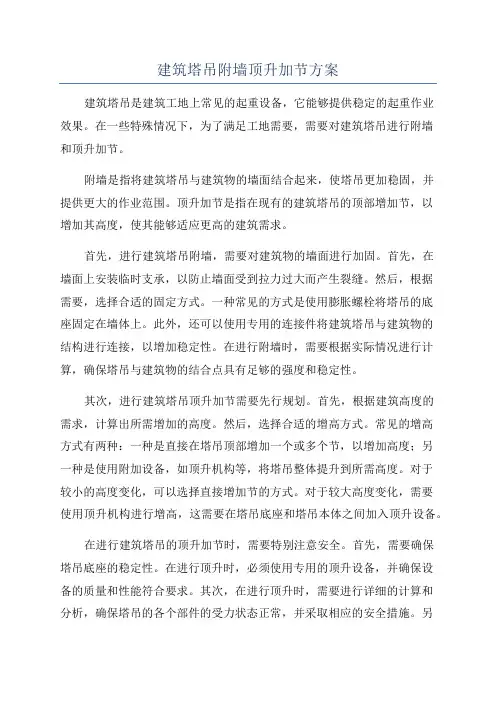 建筑塔吊附墙顶升加节方案

建筑塔吊是建筑工地上常见的起重设备，它能够提供稳定的起重作业效果。在一些特殊情况下，为了满足工地需要，需要对建筑塔吊进行附墙和顶升加节。

附墙是指将建筑塔吊与建筑物的墙面结合起来，使塔吊更加稳固，并提供更大的作业范围。顶升加节是指在现有的建筑塔吊的顶部增加节，以增加其高度，使其能够适应更高的建筑需求。

首先，进行建筑塔吊附墙，需要对建筑物的墙面进行加固。首先，在墙面上安装临时支承，以防止墙面受到拉力过大而产生裂缝。然后，根据需要，选择合适的固定方式。一种常见的方式是使用膨胀螺栓将塔吊的底座固定在墙体上。此外，还可以使用专用的连接件将建筑塔吊与建筑物的结构进行连接，以增加稳定性。在进行附墙时，需要根据实际情况进行计算，确保塔吊与建筑物的结合点具有足够的强度和稳定性。

其次，进行建筑塔吊顶升加节需要先行规划。首先，根据建筑高度的需求，计算出所需增加的高度。然后，选择合适的增高方式。常见的增高方式有两种：一种是直接在塔吊顶部增加一个或多个节，以增加高度；另一种是使用附加设备，如顶升机构等，将塔吊整体提升到所需高度。对于较小的高度变化，可以选择直接增加节的方式。对于较大高度变化，需要使用顶升机构进行增高，这需要在塔吊底座和塔吊本体之间加入顶升设备。

在进行建筑塔吊的顶升加节时，需要特别注意安全。首先，需要确保塔吊底座的稳定性。在进行顶升时，必须使用专用的顶升设备，并确保设备的质量和性能符合要求。其次，在进行顶升时，需要进行详细的计算和分析，确保塔吊的各个部件的受力状态正常，并采取相应的安全措施。另